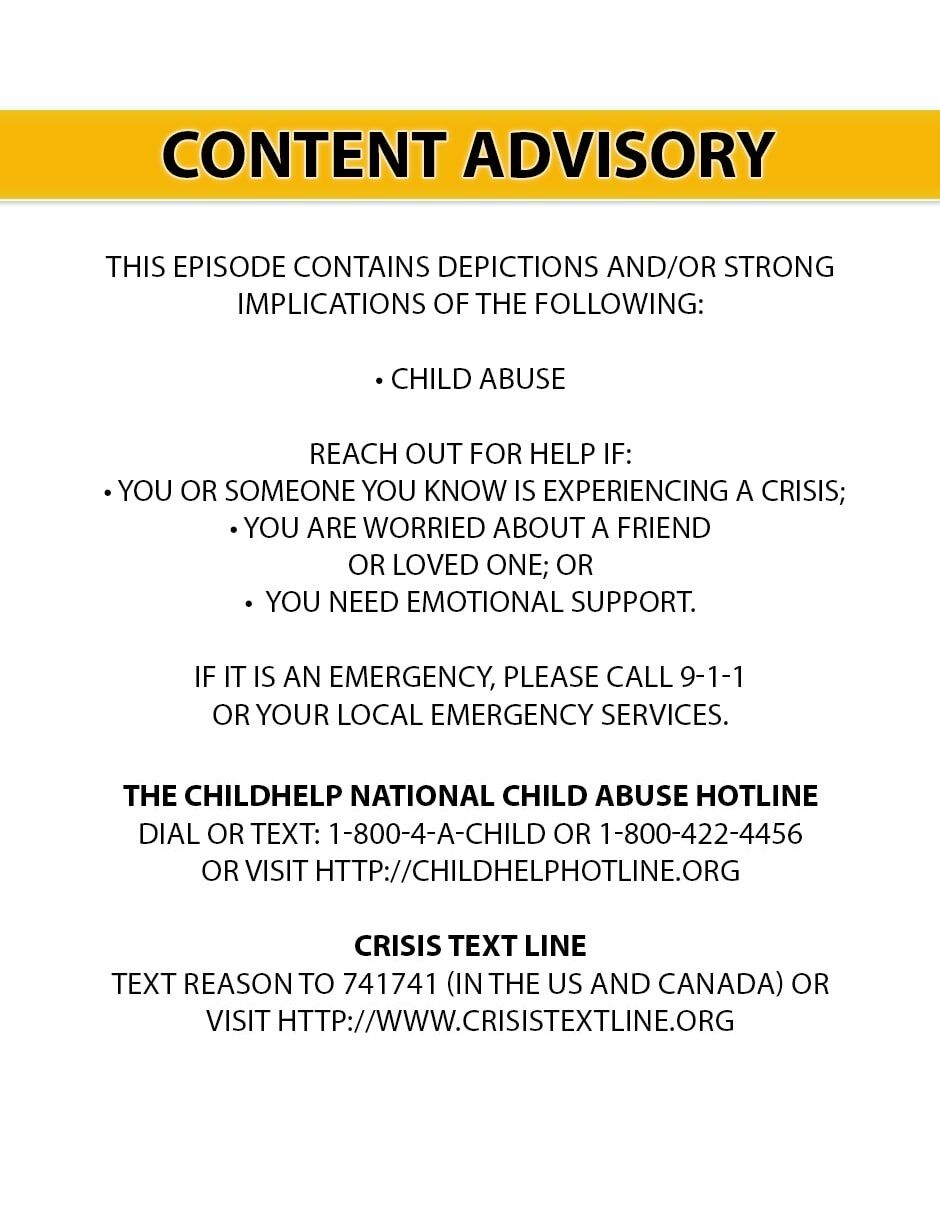 CONTENT ADVISORY

THIS EPISODE CONTAINS DEPICTIONS AND/OR STRONG IMPLICATIONS OF THE FOLLOWING:

• CHILD ABUSE

REACH OUT FOR HELP IF:
• YOU OR SOMEONE YOU KNOW IS EXPERIENCING A CRISIS;
• YOU ARE WORRIED ABOUT A FRIEND OR LOVED ONE; OR
• YOU NEED EMOTIONAL SUPPORT.

IF IT IS AN EMERGENCY, PLEASE CALL 9-1-1 OR YOUR LOCAL EMERGENCY SERVICES.

THE CHILDHELP NATIONAL CHILD ABUSE HOTLINE
DIAL OR TEXT: 1-800-4-A-CHILD OR 1-800-422-4456 OR VISIT HTTP://CHILDHELPHOTLINE.ORG

CRISIS TEXT LINE
TEXT REASON TO 741741 (IN THE US AND CANADA) OR VISIT HTTP://WWW.CRISISTEXTLINE.ORG